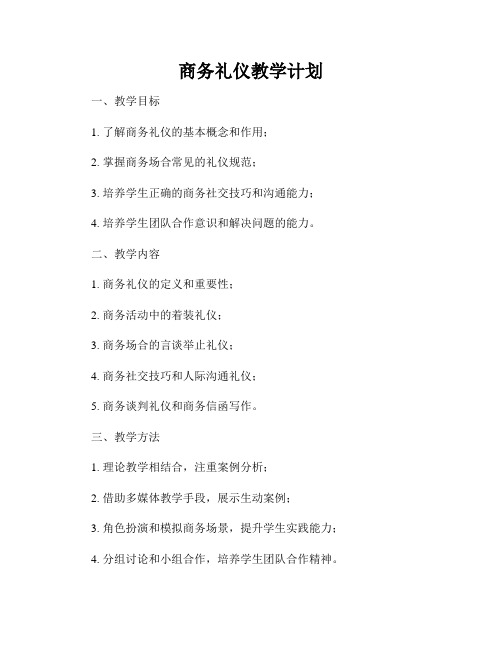 商务礼仪教学计划

一、教学目标

1. 了解商务礼仪的基本概念和作用；

2. 掌握商务场合常见的礼仪规范；

3. 培养学生正确的商务社交技巧和沟通能力；

4. 培养学生团队合作意识和解决问题的能力。

二、教学内容

1. 商务礼仪的定义和重要性；

2. 商务活动中的着装礼仪；

3. 商务场合的言谈举止礼仪；

4. 商务社交技巧和人际沟通礼仪；

5. 商务谈判礼仪和商务信函写作。

三、教学方法

1. 理论教学相结合，注重案例分析；

2. 借助多媒体教学手段，展示生动案例；

3. 角色扮演和模拟商务场景，提升学生实践能力；

4. 分组讨论和小组合作，培养学生团队合作精神。